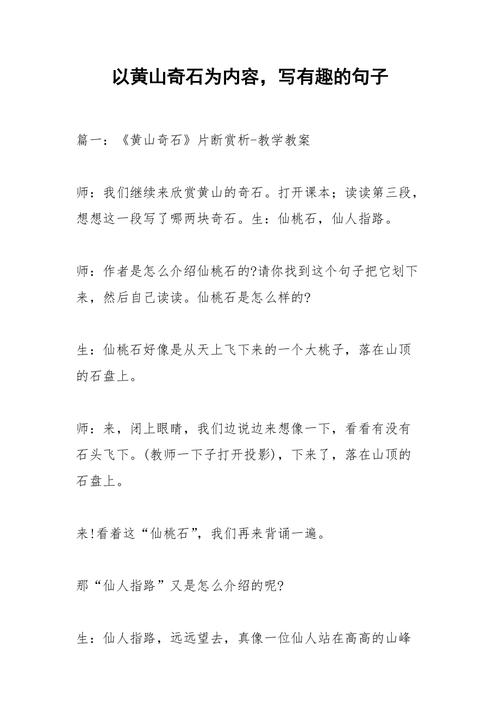 以黄山奇石为内容，写有趣的句子

篇一：《黄山奇石》片断赏析-教学教案

师：我们继续来欣赏黄山的奇石。打开课本；读读第三段，想想这一段写了哪两块奇石。生：仙桃石，仙人指路。

师：作者是怎么介绍仙桃石的?请你找到这个句子把它划下来，然后自己读读。仙桃石是怎么样的?

生：仙桃石好像是从天上飞下来的一个大桃子，落在山顶的石盘上。

师：来，闭上眼睛，我们边说边来想像一下，看看有没有石头飞下。(教师一下子打开投影)，下来了，落在山顶的石盘上。

来!看着这“仙桃石”，我们再来背诵一遍。

那“仙人指路”又是怎么介绍的呢?

生：仙人指路，远远望去，真像一位仙人站在高高的山峰